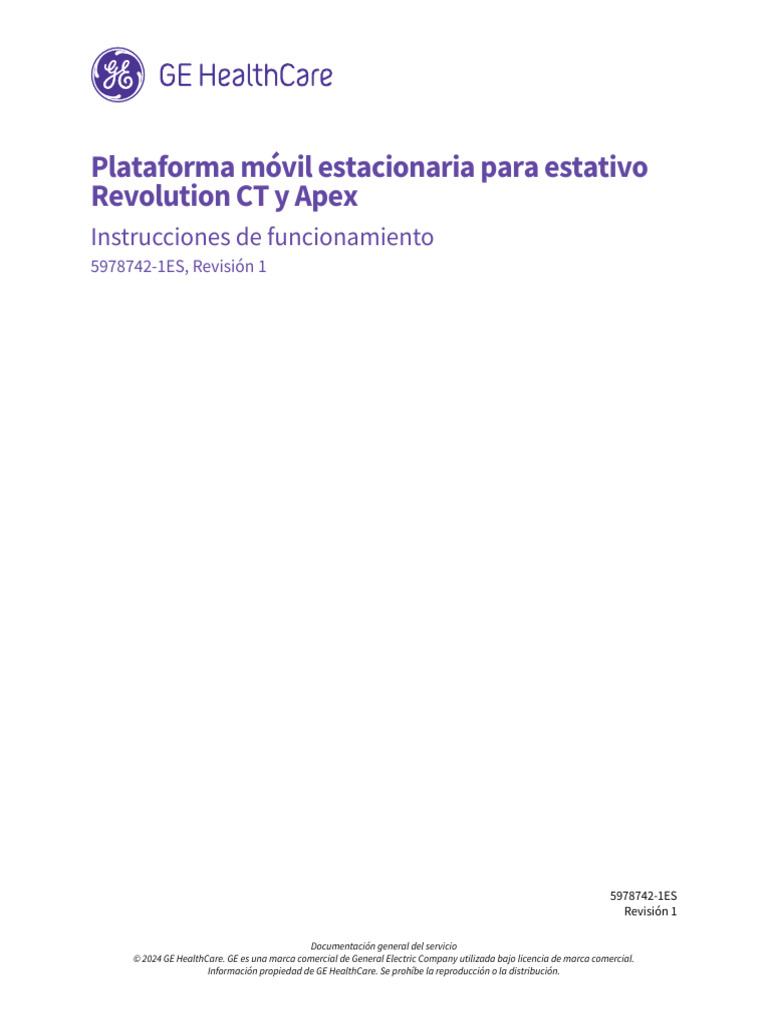 GE HealthCare

Plataforma móvil estacionaria para estativo Revolution CT y Apex

Instrucciones de funcionamiento

5978742-1ES, Revisión 1

5978742-1ES
Revisión 1

Documentación general del servicio
© 2024 GE HealthCare. GE es una marca comercial de General Electric Company utilizada bajo licencia de marca comercial.
Información propiedad de GE HealthCare. Se prohíbe la reproducción o la distribución.